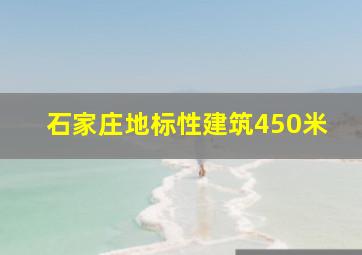 石家庄地标性建筑450米